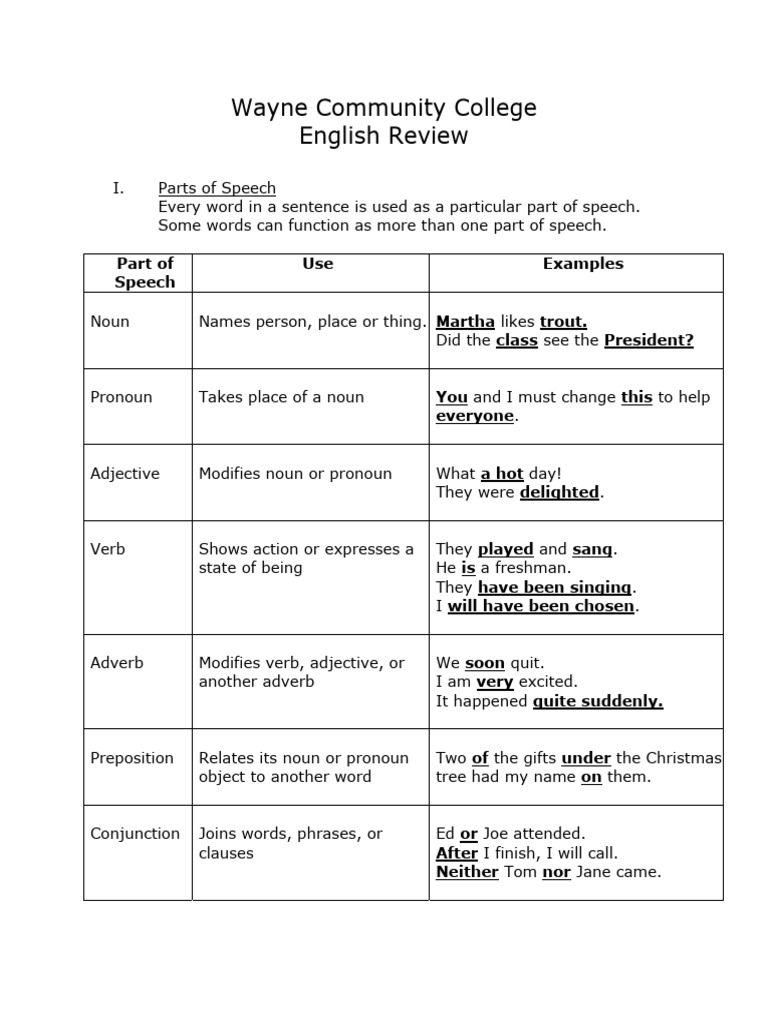 Wayne Community College
English Review

I. Parts of Speech
Every word in a sentence is used as a particular part of speech. Some words can function as more than one part of speech.

| Part of Speech | Use | Examples |
|---|---|---|
| Noun | Names person, place or thing. | Martha likes trout. Did the class see the President? |
| Pronoun | Takes place of a noun | You and I must change this to help everyone. |
| Adjective | Modifies noun or pronoun | What a hot day! They were delighted. |
| Verb | Shows action or expresses a state of being | They played and sang. He is a freshman. They have been singing. I will have been chosen. |
| Adverb | Modifies verb, adjective, or another adverb | We soon quit. I am very excited. It happened quite suddenly. |
| Preposition | Relates its noun or pronoun object to another word | Two of the gifts under the Christmas tree had my name on them. |
| Conjunction | Joins words, phrases, or clauses | Ed or Joe attended. After I finish, I will call. Neither Tom nor Jane came. |